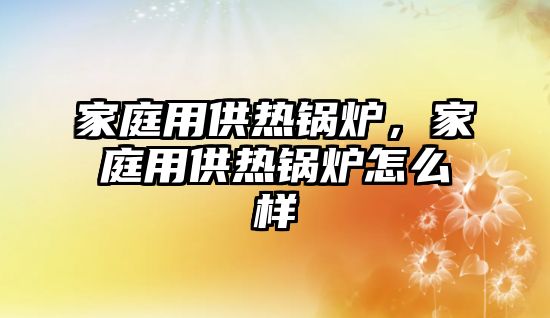 家庭用供热锅炉，家庭用供热锅炉怎么样